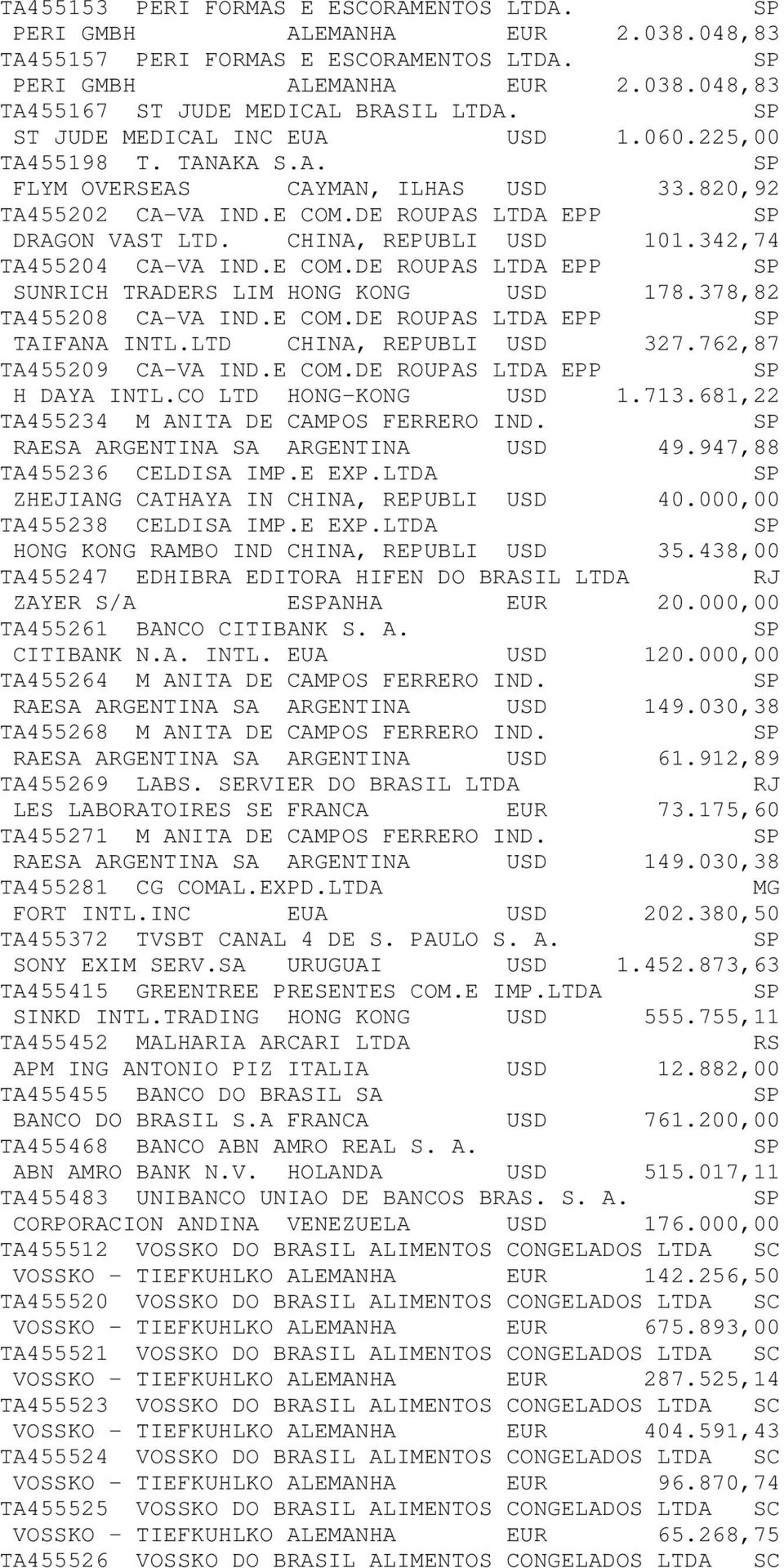 TA455153 PERI FORMAS E ESCORAMENTOS LTDA. SP
PERI GMBH ALEMANHA EUR 2.038.048,83
TA455157 PERI FORMAS E ESCORAMENTOS LTDA. SP
PERI GMBH ALEMANHA EUR 2.038.048,83
TA455167 ST JUDE MEDICAL BRASIL LTDA. SP
ST JUDE MEDICAL INC EUA USD 1.060.225,00
TA455198 T. TANAKA S.A. SP
FLYM OVERSEAS CAYMAN, ILHAS USD 33.820,92
TA455202 CA-VA IND.E COM.DE ROUPAS LTDA EPP SP
DRAGON VAST LTD. CHINA, REPUBLI USD 101.342,74
TA455204 CA-VA IND.E COM.DE ROUPAS LTDA EPP SP
SUNRICH TRADERS LIM HONG KONG USD 178.378,82
TA455208 CA-VA IND.E COM.DE ROUPAS LTDA EPP SP
TAIFANA INTL.LTD CHINA, REPUBLI USD 327.762,87
TA455209 CA-VA IND.E COM.DE ROUPAS LTDA EPP SP
H DAYA INTL.CO LTD HONG-KONG USD 1.713.681,22
TA455234 M ANITA DE CAMPOS FERRERO IND. SP
RAESA ARGENTINA SA ARGENTINA USD 49.947,88
TA455236 CELDISA IMP.E EXP.LTDA SP
ZHEJIANG CATHAYA IN CHINA, REPUBLI USD 40.000,00
TA455238 CELDISA IMP.E EXP.LTDA SP
HONG KONG RAMBO IND CHINA, REPUBLI USD 35.438,00
TA455247 EDHIBRA EDITORA HIFEN DO BRASIL LTDA RJ
ZAYER S/A ESPANHA EUR 20.000,00
TA455261 BANCO CITIBANK S. A. SP
CITIBANK N.A. INTL. EUA USD 120.000,00
TA455264 M ANITA DE CAMPOS FERRERO IND. SP
RAESA ARGENTINA SA ARGENTINA USD 149.030,38
TA455268 M ANITA DE CAMPOS FERRERO IND. SP
RAESA ARGENTINA SA ARGENTINA USD 61.912,89
TA455269 LABS. SERVIER DO BRASIL LTDA RJ
LES LABORATOIRES SE FRANCA EUR 73.175,60
TA455271 M ANITA DE CAMPOS FERRERO IND. SP
RAESA ARGENTINA SA ARGENTINA USD 149.030,38
TA455281 CG COMAL.EXPD.LTDA MG
FORT INTL.INC EUA USD 202.380,50
TA455372 TVSBT CANAL 4 DE S. PAULO S. A. SP
SONY EXIM SERV.SA URUGUAI USD 1.452.873,63
TA455415 GREENTREE PRESENTES COM.E IMP.LTDA SP
SINKD INTL.TRADING HONG KONG USD 555.755,11
TA455452 MALHARIA ARCARI LTDA RS
APM ING ANTONIO PIZ ITALIA USD 12.882,00
TA455455 BANCO DO BRASIL SA SP
BANCO DO BRASIL S.A FRANCA USD 761.200,00
TA455468 BANCO ABN AMRO REAL S. A. SP
ABN AMRO BANK N.V. HOLANDA USD 515.017,11
TA455483 UNIBANCO UNIAO DE BANCOS BRAS. S. A. SP
CORPORACION ANDINA VENEZUELA USD 176.000,00
TA455512 VOSSKO DO BRASIL ALIMENTOS CONGELADOS LTDA SC
VOSSKO - TIEFKUHLKO ALEMANHA EUR 142.256,50
TA455520 VOSSKO DO BRASIL ALIMENTOS CONGELADOS LTDA SC
VOSSKO - TIEFKUHLKO ALEMANHA EUR 675.893,00
TA455521 VOSSKO DO BRASIL ALIMENTOS CONGELADOS LTDA SC
VOSSKO - TIEFKUHLKO ALEMANHA EUR 287.525,14
TA455523 VOSSKO DO BRASIL ALIMENTOS CONGELADOS LTDA SC
VOSSKO - TIEFKUHLKO ALEMANHA EUR 404.591,43
TA455524 VOSSKO DO BRASIL ALIMENTOS CONGELADOS LTDA SC
VOSSKO - TIEFKUHLKO ALEMANHA EUR 96.870,74
TA455525 VOSSKO DO BRASIL ALIMENTOS CONGELADOS LTDA SC
VOSSKO - TIEFKUHLKO ALEMANHA EUR 65.268,75
TA455526 VOSSKO DO BRASIL ALIMENTOS CONGELADOS LTDA SC